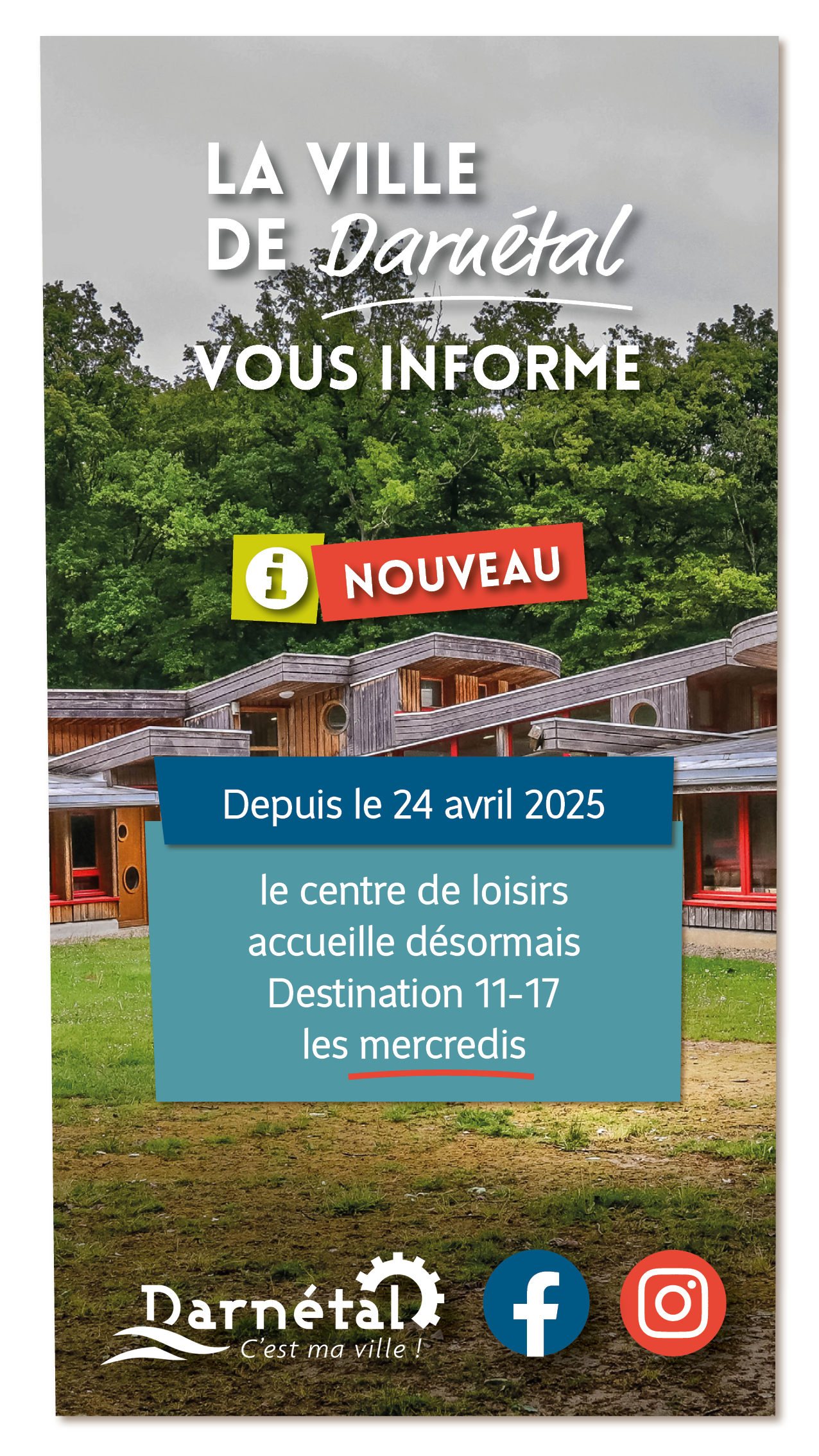 LA VILLE
DE Darnétal
VOUS INFORME

i NOUVEAU

Depuis le 24 avril 2025

le centre de loisirs accueille désormais Destination 11-17 les mercredis

Darnétal
C'est ma ville !